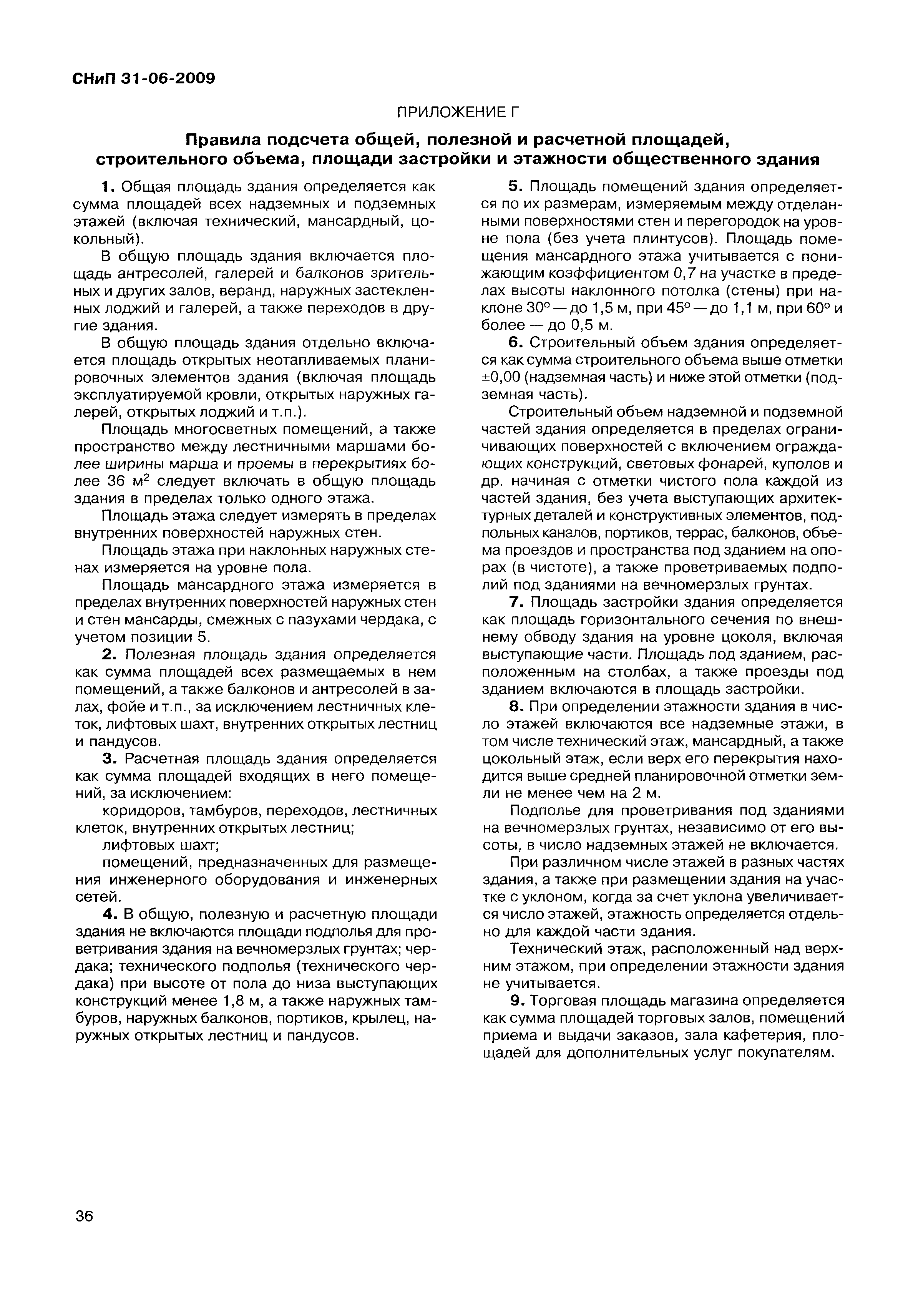 СНиП 31-06-2009

ПРИЛОЖЕНИЕ Г

Правила подсчета общей, полезной и расчетной площадей, строительного объема, площади застройки и этажности общественного здания

1. Общая площадь здания определяется как сумма площадей всех надземных и подземных этажей (включая технический, мансардный, цокольный).

В общую площадь здания включается площадь антресолей, галерей и балконов зрительных и других залов, веранд, наружных застекленных лоджий и галерей, а также переходов в другие здания.

В общую площадь здания отдельно включается площадь открытых неотапливаемых планировочных элементов здания (включая площадь эксплуатируемой кровли, открытых наружных галерей, открытых лоджий и т.п.).

Площадь многосветных помещений, а также пространство между лестничными маршами более ширины марша и проемы в перекрытиях более 36 м$^2$ следует включать в общую площадь здания в пределах только одного этажа.

Площадь этажа следует измерять в пределах внутренних поверхностей наружных стен.

Площадь этажа при наклонных наружных стенах измеряется на уровне пола.

Площадь мансардного этажа измеряется в пределах внутренних поверхностей наружных стен и стен мансарды, смежных с пазухами чердака, с учетом позиции 5.

2. Полезная площадь здания определяется как сумма площадей всех размещаемых в нем помещений, а также балконов и антресолей в залах, фойе и т.п., за исключением лестничных клеток, лифтовых шахт, внутренних открытых лестниц и пандусов.

3. Расчетная площадь здания определяется как сумма площадей входящих в него помещений, за исключением:

коридоров, тамбуров, переходов, лестничных клеток, внутренних открытых лестниц;

лифтовых шахт;

помещений, предназначенных для размещения инженерного оборудования и инженерных сетей.

4. В общую, полезную и расчетную площади здания не включаются площади подполья для проветривания здания на вечномерзлых грунтах; чердака; технического подполья (технического чердака) при высоте от пола до низа выступающих конструкций менее 1,8 м, а также наружных тамбуров, наружных балконов, портиков, крылец, наружных открытых лестниц и пандусов.

5. Площадь помещений здания определяется по их размерам, измеряемым между отделанными поверхностями стен и перегородок на уровне пола (без учета плинтусов). Площадь помещения мансардного этажа учитывается с понижающим коэффициентом 0,7 на участке в пределах высоты наклонного потолка (стены) при наклоне 30° — до 1,5 м, при 45° — до 1,1 м, при 60° и более — до 0,5 м.

6. Строительный объем здания определяется как сумма строительного объема выше отметки ±0,00 (надземная часть) и ниже этой отметки (подземная часть).

Строительный объем надземной и подземной частей здания определяется в пределах ограничивающих поверхностей с включением ограждающих конструкций, световых фонарей, куполов и др. начиная с отметки чистого пола каждой из частей здания, без учета выступающих архитектурных деталей и конструктивных элементов, подпольных каналов, портиков, террас, балконов, объема проездов и пространства под зданием на опорах (в чистоте), а также проветриваемых подполий под зданиями на вечномерзлых грунтах.

7. Площадь застройки здания определяется как площадь горизонтального сечения по внешнему обводу здания на уровне цоколя, включая выступающие части. Площадь под зданием, расположенным на столбах, а также проезды под зданием включаются в площадь застройки.

8. При определении этажности здания в число этажей включаются все надземные этажи, в том числе технический этаж, мансардный, а также цокольный этаж, если верх его перекрытия находится выше средней планировочной отметки земли не менее чем на 2 м.

Подполье для проветривания под зданиями на вечномерзлых грунтах, независимо от его высоты, в число надземных этажей не включается.

При различном числе этажей в разных частях здания, а также при размещении здания на участке с уклоном, когда за счет уклона увеличивается число этажей, этажность определяется отдельно для каждой части здания.

Технический этаж, расположенный над верхним этажом, при определении этажности здания не учитывается.

9. Торговая площадь магазина определяется как сумма площадей торговых залов, помещений приема и выдачи заказов, зала кафетерия, площадей для дополнительных услуг покупателям.

36